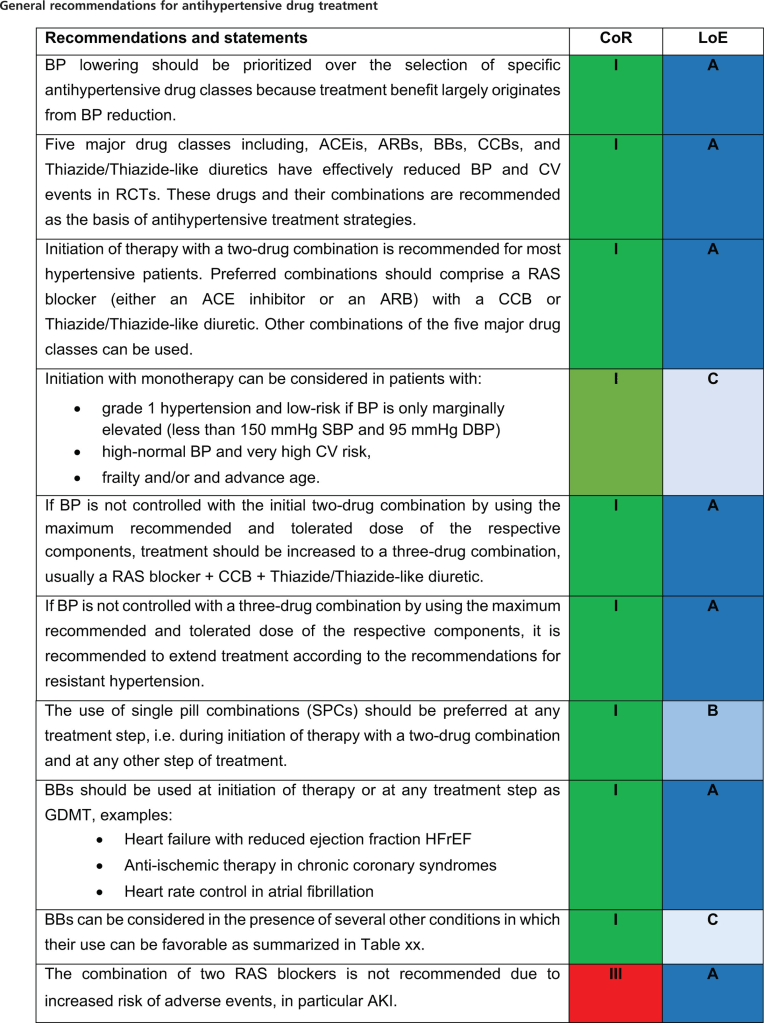 General recommendations for antihypertensive drug treatment

| Recommendations and statements | CoR | LoE |
|---|---|---|
| BP lowering should be prioritized over the selection of specific antihypertensive drug classes because treatment benefit largely originates from BP reduction. | I | A |
| Five major drug classes including, ACEis, ARBs, BBs, CCBs, and Thiazide/Thiazide-like diuretics have effectively reduced BP and CV events in RCTs. These drugs and their combinations are recommended as the basis of antihypertensive treatment strategies. | I | A |
| Initiation of therapy with a two-drug combination is recommended for most hypertensive patients. Preferred combinations should comprise a RAS blocker (either an ACE inhibitor or an ARB) with a CCB or Thiazide/Thiazide-like diuretic. Other combinations of the five major drug classes can be used. | I | A |
| Initiation with monotherapy can be considered in patients with: • grade 1 hypertension and low-risk if BP is only marginally elevated (less than 150 mmHg SBP and 95 mmHg DBP) • high-normal BP and very high CV risk, • frailty and/or and advance age. | I | C |
| If BP is not controlled with the initial two-drug combination by using the maximum recommended and tolerated dose of the respective components, treatment should be increased to a three-drug combination, usually a RAS blocker + CCB + Thiazide/Thiazide-like diuretic. | I | A |
| If BP is not controlled with a three-drug combination by using the maximum recommended and tolerated dose of the respective components, it is recommended to extend treatment according to the recommendations for resistant hypertension. | I | A |
| The use of single pill combinations (SPCs) should be preferred at any treatment step, i.e. during initiation of therapy with a two-drug combination and at any other step of treatment. | I | B |
| BBs should be used at initiation of therapy or at any treatment step as GDMT, examples: • Heart failure with reduced ejection fraction HFrEF • Anti-ischemic therapy in chronic coronary syndromes • Heart rate control in atrial fibrillation | I | A |
| BBs can be considered in the presence of several other conditions in which their use can be favorable as summarized in Table xx. | I | C |
| The combination of two RAS blockers is not recommended due to increased risk of adverse events, in particular AKI. | III | A |